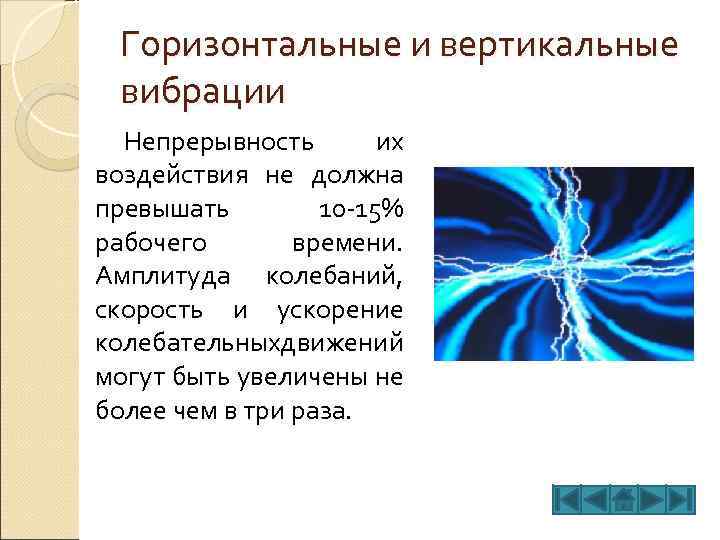 Горизонтальные и вертикальные вибрации

Непрерывность их воздействия не должна превышать 10-15% рабочего времени. Амплитуда колебаний, скорость и ускорение колебательныхдвижений могут быть увеличены не более чем в три раза.